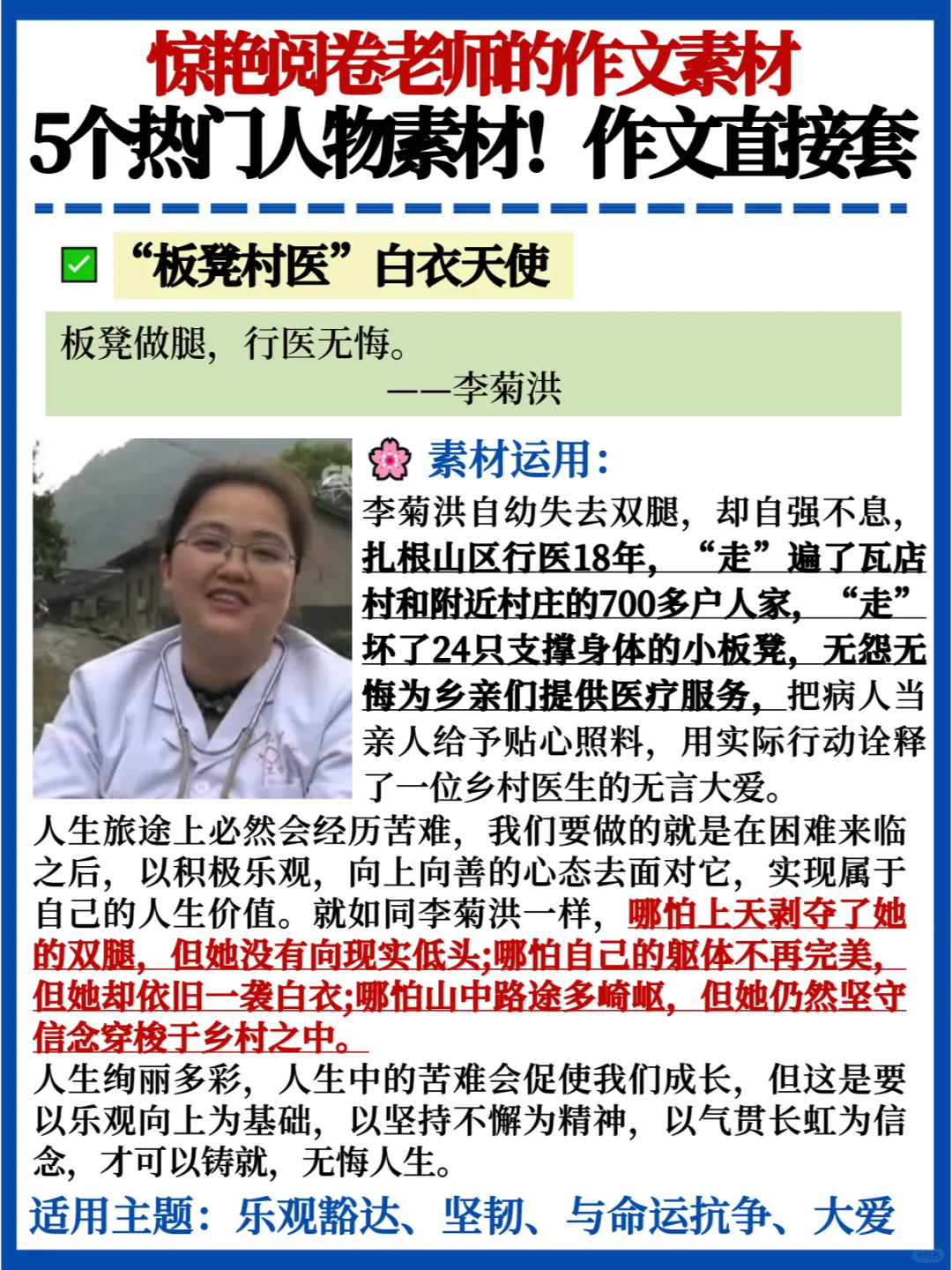 惊艳阅卷老师的作文素材
5个热门人物素材！作文直接套

“板凳村医”白衣天使

板凳做腿，行医无悔。
——李菊洪

素材运用：

李菊洪自幼失去双腿，却自强不息，扎根山区行医18年，“走”遍了瓦店村和附近村庄的700多户人家，“走”坏了24只支撑身体的小板凳，无怨无悔为乡亲们提供医疗服务，把病人当亲人给予贴心照料，用实际行动诠释了一位乡村医生的无言大爱。

人生旅途上必然会经历苦难，我们要做的就是在困难来临之后，以积极乐观，向上向善的心态去面对它，实现属于自己的人生价值。就如同李菊洪一样，哪怕上天剥夺了她的双腿，但她没有向现实低头;哪怕自己的躯体不再完美，但她却依旧一袭白衣;哪怕山中路途多崎岖，但她仍然坚守信念穿梭于乡村之中。

人生绚丽多彩，人生中的苦难会促使我们成长，但这是要以乐观向上为基础，以坚持不懈为精神，以气贯长虹为信念，才可以铸就，无悔人生。

适用主题：乐观豁达、坚韧、与命运抗争、大爱